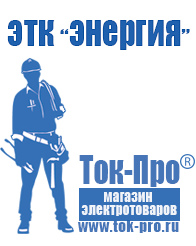 ЭТК "Энергия"

Ток-Про®

магазин электротоваров

www.tok-pro.ru